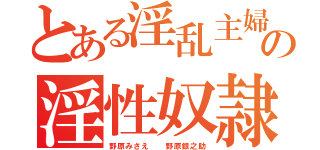 とある淫乱主婦の

淫性奴隷

野原みさえ　野原銀之助